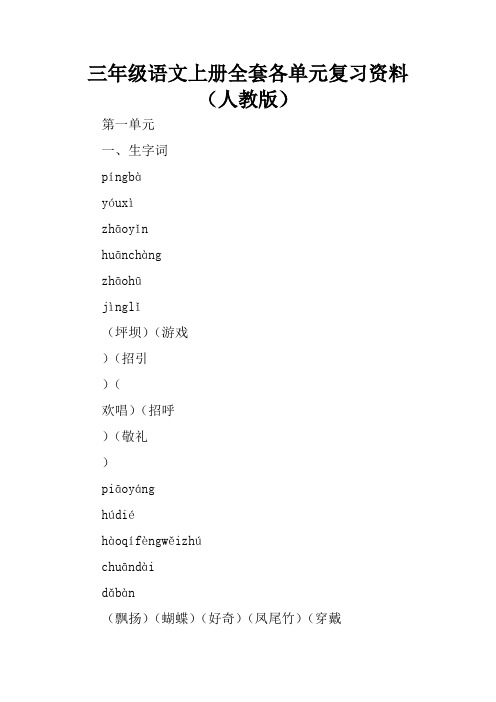 三年级语文上册全套各单元复习资料（人教版）

第一单元

一、生字词

píngbà

yóuxì

zhāoyǐn

huānchàng

zhāohū

jìnglǐ

（坪坝）（游戏

）（招引

）（

欢唱）（招呼

）（敬礼

）

piāoyáng

húdié

hàoqífèngwěizhú

chuāndài

dǎbàn

（飘扬）（蝴蝶）（好奇）（凤尾竹）（穿戴